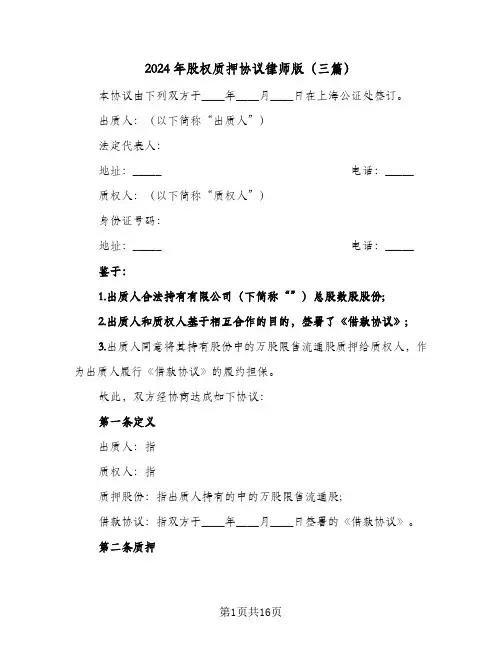 2024年股权质押协议律师版（三篇）

本协议由下列双方于____年____月____日在上海公证处签订。

出质人：（以下简称“出质人”）

法定代表人：

地址：_____　　电话：_____

质权人：（以下简称“质权人”）

身份证号码：

地址：_____　　电话：_____

鉴于：

1.出质人合法持有有限公司（下简称“”）总股数股股份；

2.出质人和质权人基于相互合作的目的，签署了《借款协议》；

3.出质人同意将其持有股份中的万股限售流通股质押给质权人，作为出质人履行《借款协议》的履约担保。

故此，双方经协商达成如下协议：

第一条定义

出质人：指

质权人：指

质押股份：指出质人持有的中的万股限售流通股；

借款协议：指双方于____年____月____日签署的《借款协议》。

第二条质押

第1页共16页